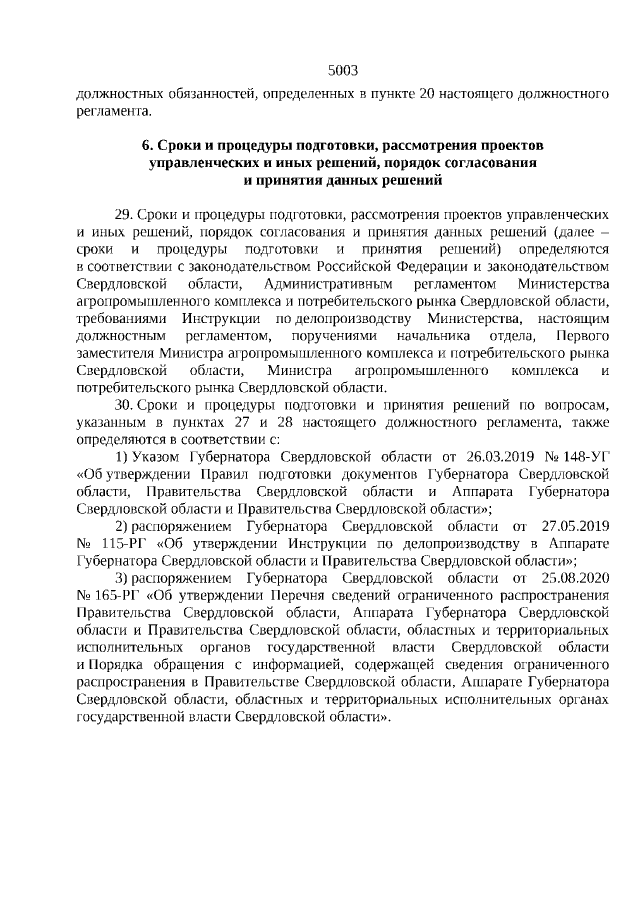 5003

должностных обязанностей, определенных в пункте 20 настоящего должностного регламента.

6. Сроки и процедуры подготовки, рассмотрения проектов управленческих и иных решений, порядок согласования и принятия данных решений

29. Сроки и процедуры подготовки, рассмотрения проектов управленческих и иных решений, порядок согласования и принятия данных решений (далее – сроки и процедуры подготовки и принятия решений) определяются в соответствии с законодательством Российской Федерации и законодательством Свердловской области, Административным регламентом Министерства агропромышленного комплекса и потребительского рынка Свердловской области, требованиями Инструкции по делопроизводству Министерства, настоящим должностным регламентом, поручениями начальника отдела, Первого заместителя Министра агропромышленного комплекса и потребительского рынка Свердловской области, Министра агропромышленного комплекса и потребительского рынка Свердловской области.

30. Сроки и процедуры подготовки и принятия решений по вопросам, указанным в пунктах 27 и 28 настоящего должностного регламента, также определяются в соответствии с:

1) Указом Губернатора Свердловской области от 26.03.2019 № 148-УГ «Об утверждении Правил подготовки документов Губернатора Свердловской области, Правительства Свердловской области и Аппарата Губернатора Свердловской области и Правительства Свердловской области»;

2) распоряжением Губернатора Свердловской области от 27.05.2019 № 115-РГ «Об утверждении Инструкции по делопроизводству в Аппарате Губернатора Свердловской области и Правительства Свердловской области»;

3) распоряжением Губернатора Свердловской области от 25.08.2020 № 165-РГ «Об утверждении Перечня сведений ограниченного распространения Правительства Свердловской области, Аппарата Губернатора Свердловской области и Правительства Свердловской области, областных и территориальных исполнительных органов государственной власти Свердловской области и Порядка обращения с информацией, содержащей сведения ограниченного распространения в Правительстве Свердловской области, Аппарате Губернатора Свердловской области, областных и территориальных исполнительных органах государственной власти Свердловской области».